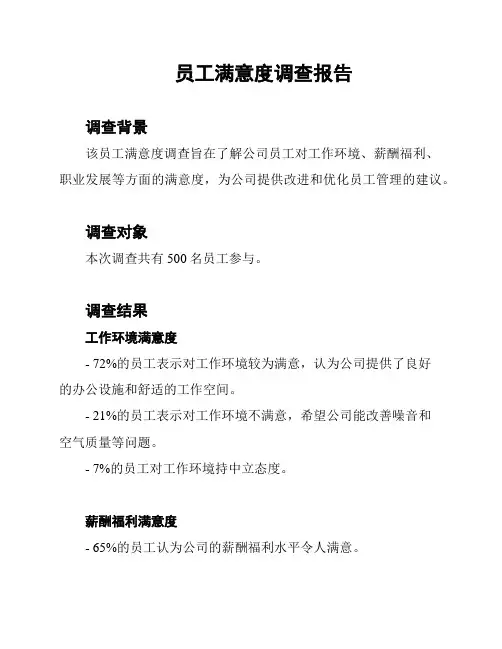 员工满意度调查报告

调查背景

该员工满意度调查旨在了解公司员工对工作环境、薪酬福利、职业发展等方面的满意度，为公司提供改进和优化员工管理的建议。

调查对象

本次调查共有 500 名员工参与。

调查结果

工作环境满意度

- 72%的员工表示对工作环境较为满意，认为公司提供了良好的办公设施和舒适的工作空间。

- 21%的员工表示对工作环境不满意，希望公司能改善噪音和空气质量等问题。

- 7%的员工对工作环境持中立态度。

薪酬福利满意度

- 65%的员工认为公司的薪酬福利水平令人满意。